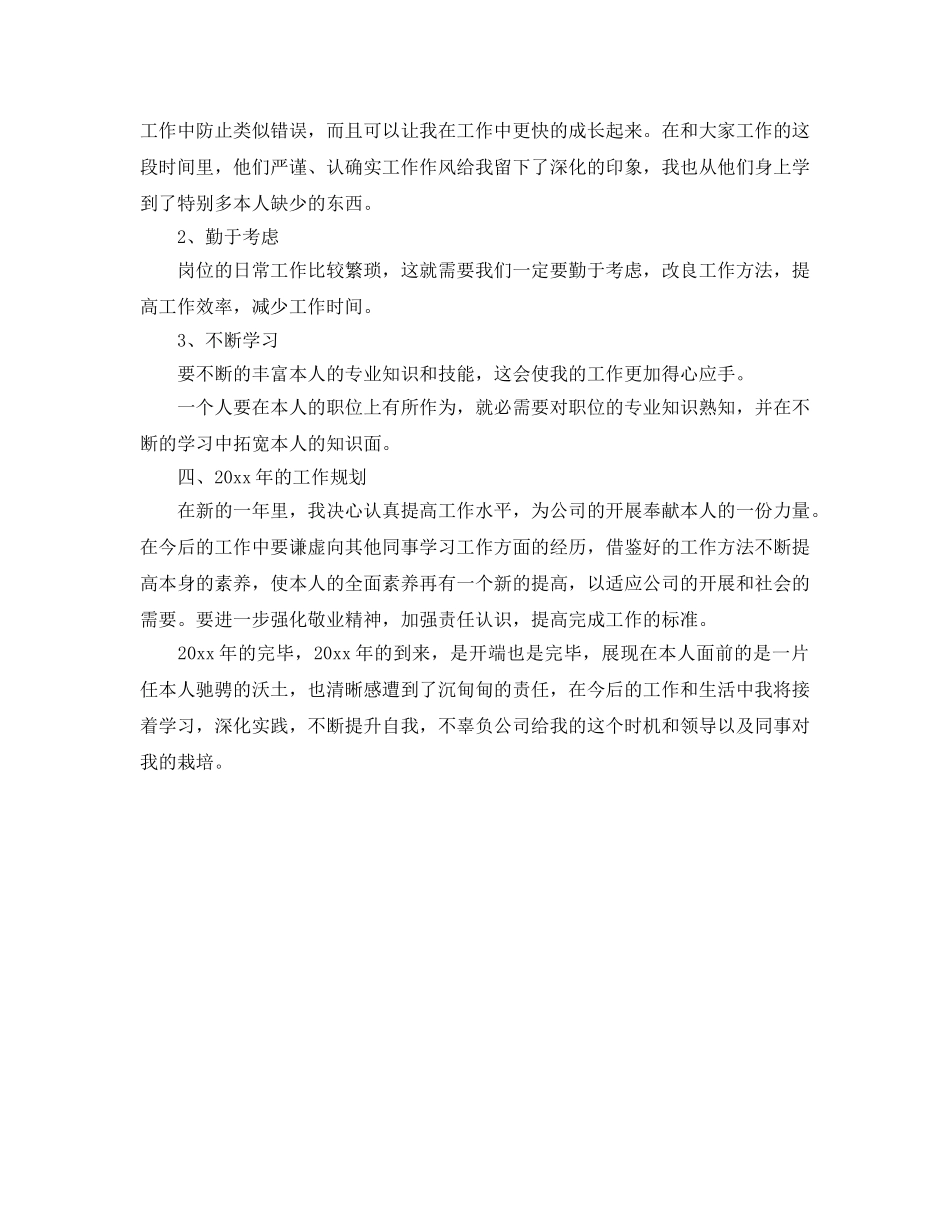 工作中防止类似错误，而且可以让我在工作中更快的成长起来。在和大家工作的这段时间里，他们严谨、认确实工作作风给我留下了深化的印象，我也从他们身上学到了特别多本人缺少的东西。

2、勤于考虑

岗位的日常工作比较繁琐，这就需要我们一定要勤于考虑，改良工作方法，提高工作效率，减少工作时间。

3、不断学习

要不断的丰富本人的专业知识和技能，这会使我的工作更加得心应手。

一个人要在本人的职位上有所作为，就必需要对职位的专业知识熟知，并在不断的学习中拓宽本人的知识面。

四、20xx年的工作规划

在新的一年里，我决心认真提高工作水平，为公司的开展奉献本人的一份力量。在今后的工作中要谦虚向其他同事学习工作方面的经历，借鉴好的工作方法不断提高本身的素养，使本人的全面素养再有一个新的提高，以适应公司的开展和社会的需要。要进一步强化敬业精神，加强责任认识，提高完成工作的标准。

20xx年的完毕，20xx年的到来，是开端也是完毕，展现在本人面前的是一片任本人驰骋的沃土，也清晰感遭到了沉甸甸的责任，在今后的工作和生活中我将接着学习，深化实践，不断提升自我，不辜负公司给我的这个时机和领导以及同事对我的栽培。